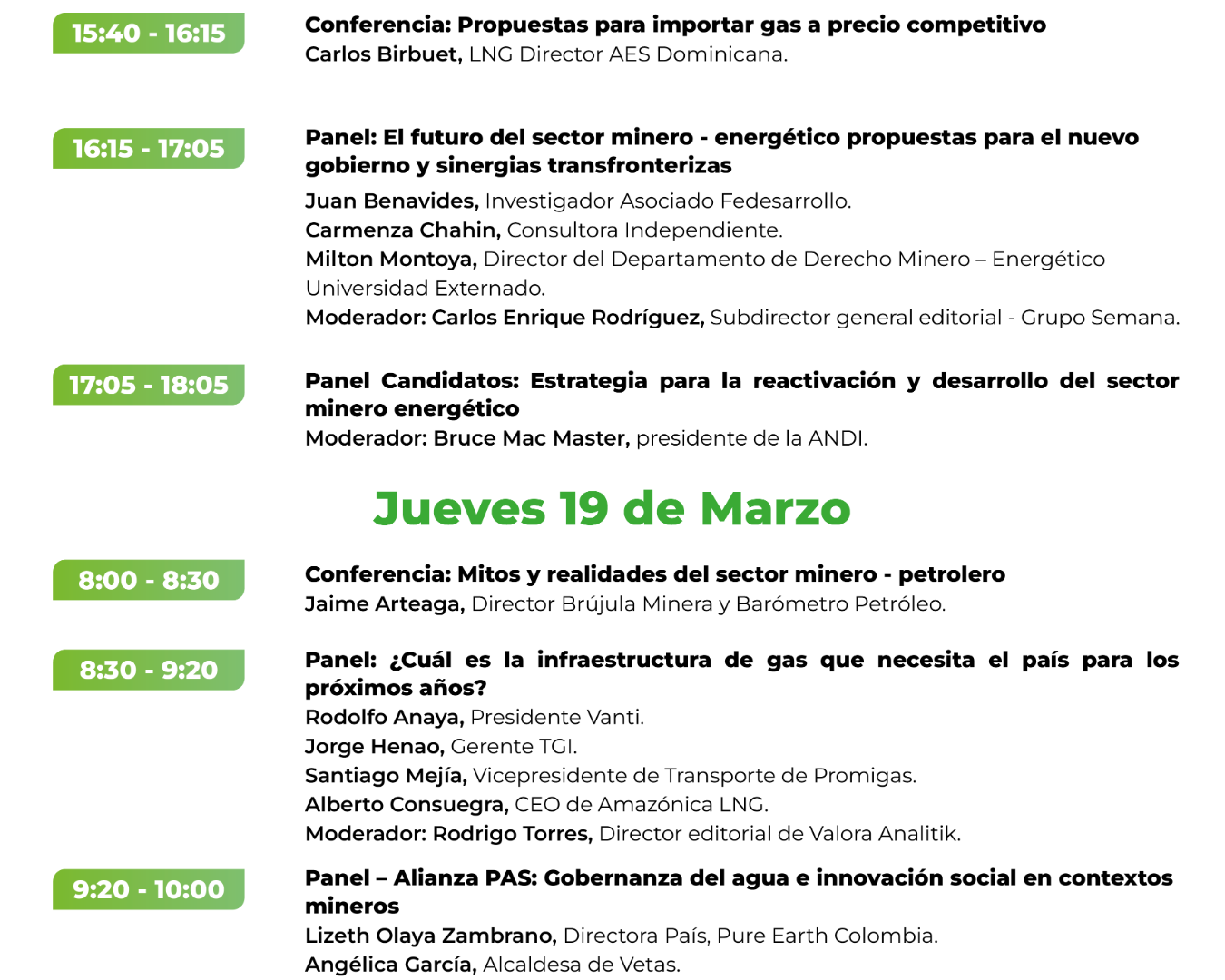 15:40 - 16:15

Conferencia: Propuestas para importar gas a precio competitivo
Carlos Birbuet, LNG Director AES Dominicana.

16:15 - 17:05

Panel: El futuro del sector minero - energético propuestas para el nuevo gobierno y sinergias transfronterizas
Juan Benavides, Investigador Asociado Fedesarrollo.
Carmenza Chahin, Consultora Independiente.
Milton Montoya, Director del Departamento de Derecho Minero – Energético Universidad Externado.
Moderador: Carlos Enrique Rodríguez, Subdirector general editorial - Grupo Semana.

17:05 - 18:05

Panel Candidatos: Estrategia para la reactivación y desarrollo del sector minero energético
Moderador: Bruce Mac Master, presidente de la ANDI.

Jueves 19 de Marzo

8:00 - 8:30

Conferencia: Mitos y realidades del sector minero - petrolero
Jaime Arteaga, Director Brújula Minera y Barómetro Petróleo.

8:30 - 9:20

Panel: ¿Cuál es la infraestructura de gas que necesita el país para los próximos años?
Rodolfo Anaya, Presidente Vanti.
Jorge Henao, Gerente TGI.
Santiago Mejía, Vicepresidente de Transporte de Promigas.
Alberto Consuegra, CEO de Amazónica LNG.
Moderador: Rodrigo Torres, Director editorial de Valora Analitik.

9:20 - 10:00

Panel – Alianza PAS: Gobernanza del agua e innovación social en contextos mineros
Lizeth Olaya Zambrano, Directora País, Pure Earth Colombia.
Angélica García, Alcaldesa de Vetas.